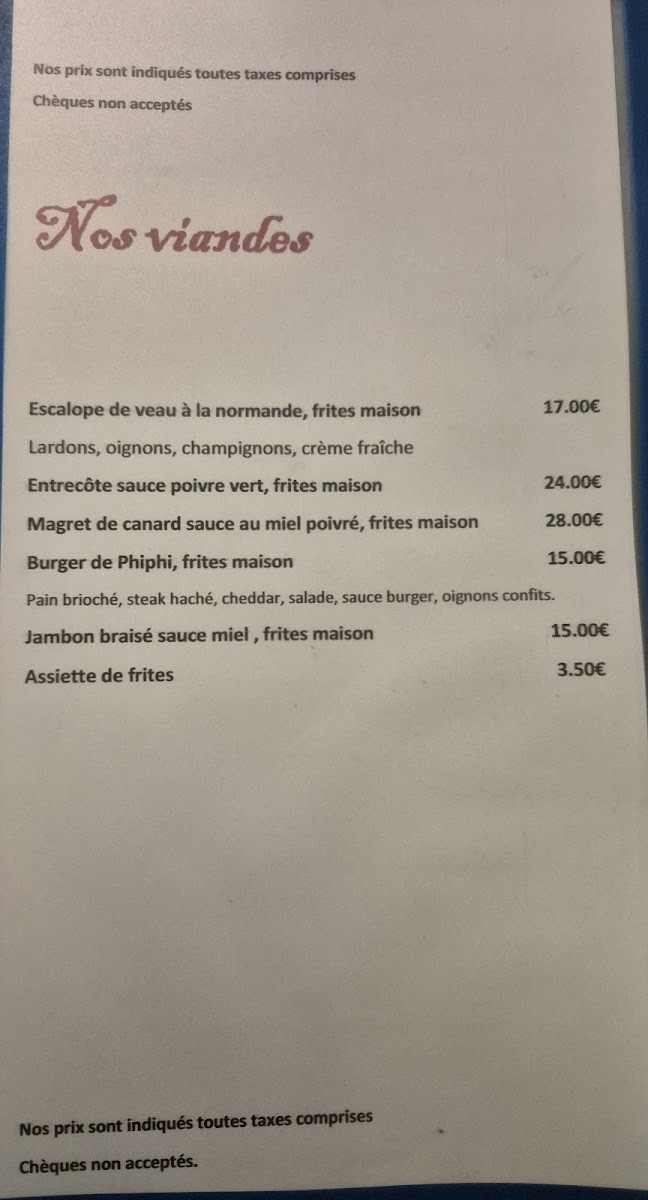 Nos prix sont indiqués toutes taxes comprises

Chèques non acceptés

Nos viandes

Escalope de veau à la normande, frites maison 17.00€

Lardons, oignons, champignons, crème fraîche

Entrecôte sauce poivre vert, frites maison 24.00€

Magret de canard sauce au miel poivré, frites maison 28.00€

Burger de Phiphi, frites maison 15.00€

Pain brioché, steak haché, cheddar, salade, sauce burger, oignons confits.

Jambon braisé sauce miel , frites maison 15.00€

Assiette de frites 3.50€

Nos prix sont indiqués toutes taxes comprises

Chèques non acceptés.